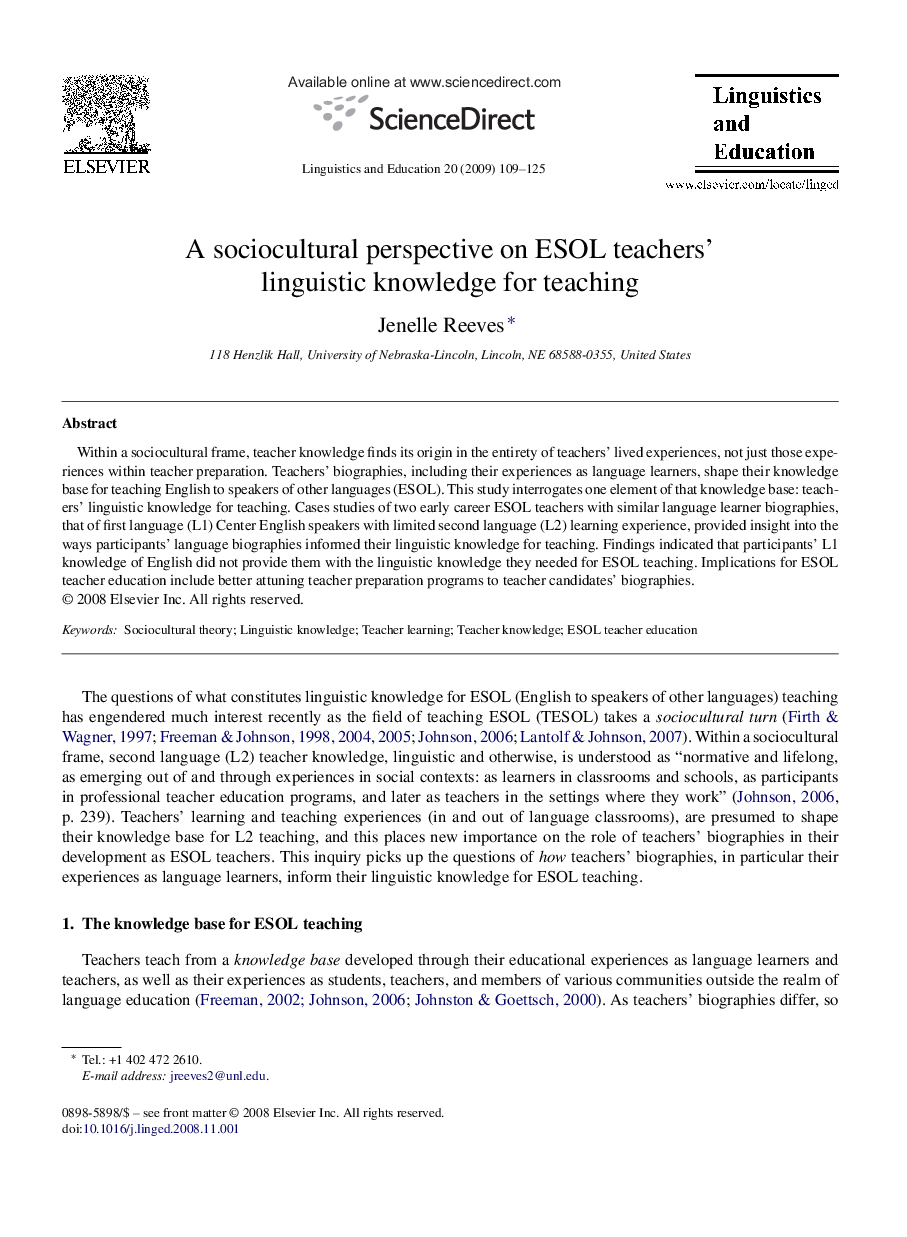 ELSEVIER

Available online at www.sciencedirect.com

ScienceDirect

Linguistics and Education 20 (2009) 109–125

Linguistics and Education

www.elsevier.com/locate/linged

A sociocultural perspective on ESOL teachers' linguistic knowledge for teaching

Jenelle Reeves *

118 Henzlik Hall, University of Nebraska-Lincoln, Lincoln, NE 68588-0355, United States

Abstract

Within a sociocultural frame, teacher knowledge finds its origin in the entirety of teachers' lived experiences, not just those experiences within teacher preparation. Teachers' biographies, including their experiences as language learners, shape their knowledge base for teaching English to speakers of other languages (ESOL). This study interrogates one element of that knowledge base: teachers' linguistic knowledge for teaching. Cases studies of two early career ESOL teachers with similar language learner biographies, that of first language (L1) Center English speakers with limited second language (L2) learning experience, provided insight into the ways participants' language biographies informed their linguistic knowledge for teaching. Findings indicated that participants' L1 knowledge of English did not provide them with the linguistic knowledge they needed for ESOL teaching. Implications for ESOL teacher education include better attuning teacher preparation programs to teacher candidates' biographies.
© 2008 Elsevier Inc. All rights reserved.

Keywords: Sociocultural theory; Linguistic knowledge; Teacher learning; Teacher knowledge; ESOL teacher education

The questions of what constitutes linguistic knowledge for ESOL (English to speakers of other languages) teaching has engendered much interest recently as the field of teaching ESOL (TESOL) takes a sociocultural turn (Firth & Wagner, 1997; Freeman & Johnson, 1998, 2004, 2005; Johnson, 2006; Lantolf & Johnson, 2007). Within a sociocultural frame, second language (L2) teacher knowledge, linguistic and otherwise, is understood as "normative and lifelong, as emerging out of and through experiences in social contexts: as learners in classrooms and schools, as participants in professional teacher education programs, and later as teachers in the settings where they work" (Johnson, 2006, p. 239). Teachers' learning and teaching experiences (in and out of language classrooms), are presumed to shape their knowledge base for L2 teaching, and this places new importance on the role of teachers' biographies in their development as ESOL teachers. This inquiry picks up the questions of how teachers' biographies, in particular their experiences as language learners, inform their linguistic knowledge for ESOL teaching.

1. The knowledge base for ESOL teaching

Teachers teach from a knowledge base developed through their educational experiences as language learners and teachers, as well as their experiences as students, teachers, and members of various communities outside the realm of language education (Freeman, 2002; Johnson, 2006; Johnston & Goettsch, 2000). As teachers' biographies differ, so

* Tel.: +1 402 472 2610.
E-mail address: jreeves2@unl.edu.

0898-5898/$ – see front matter © 2008 Elsevier Inc. All rights reserved.
doi:10.1016/j.linged.2008.11.001